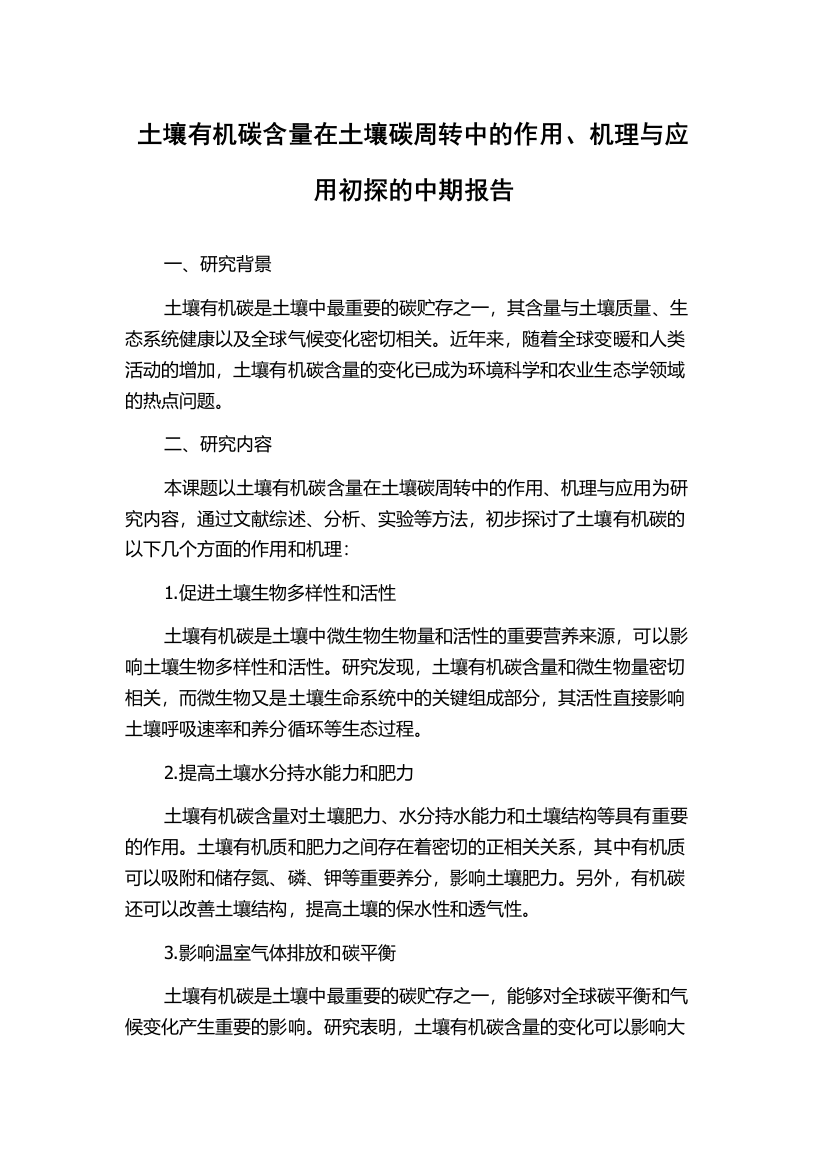 土壤有机碳含量在土壤碳周转中的作用、机理与应用初探的中期报告

一、研究背景

土壤有机碳是土壤中最重要的碳贮存之一，其含量与土壤质量、生态系统健康以及全球气候变化密切相关。近年来，随着全球变暖和人类活动的增加，土壤有机碳含量的变化已成为环境科学和农业生态学领域的热点问题。

二、研究内容

本课题以土壤有机碳含量在土壤碳周转中的作用、机理与应用为研究内容，通过文献综述、分析、实验等方法，初步探讨了土壤有机碳的以下几个方面的作用和机理：

1.促进土壤生物多样性和活性

土壤有机碳是土壤中微生物生物量和活性的重要营养来源，可以影响土壤生物多样性和活性。研究发现，土壤有机碳含量和微生物量密切相关，而微生物又是土壤生命系统中的关键组成部分，其活性直接影响土壤呼吸速率和养分循环等生态过程。

2.提高土壤水分持水能力和肥力

土壤有机碳含量对土壤肥力、水分持水能力和土壤结构等具有重要的作用。土壤有机质和肥力之间存在着密切的正相关关系，其中有机质可以吸附和储存氮、磷、钾等重要养分，影响土壤肥力。另外，有机碳还可以改善土壤结构，提高土壤的保水性和透气性。

3.影响温室气体排放和碳平衡

土壤有机碳是土壤中最重要的碳贮存之一，能够对全球碳平衡和气候变化产生重要的影响。研究表明，土壤有机碳含量的变化可以影响大